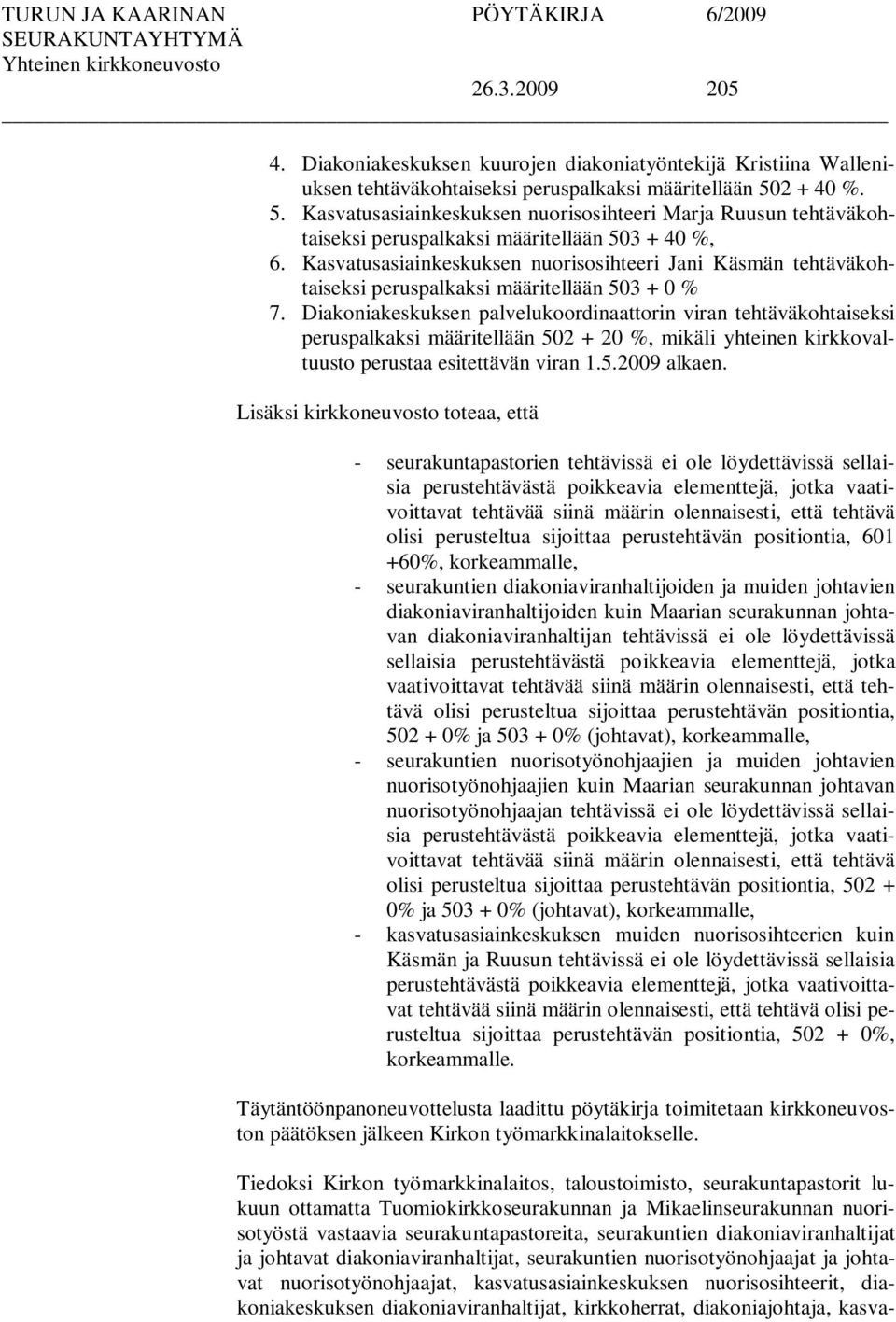 TURUN JA KAARINAN SEURAKUNTAYHTYMÄ Yhteinen kirkkoneuvosto
PÖYTÄKIRJA 6/2009
26.3.2009 205

4. Diakoniakeskuksen kuurojen diakoniatyöntekijä Kristiina Walleniuksen tehtäväkohtaiseksi peruspalkaksi määritellään 502 + 40 %.
5. Kasvatusasiainkeskuksen nuorisosihteeri Marja Ruusun tehtäväkohtaiseksi peruspalkaksi määritellään 503 + 40 %,
6. Kasvatusasiainkeskuksen nuorisosihteeri Jani Käsmän tehtäväkohtaiseksi peruspalkaksi määritellään 503 + 0 %
7. Diakoniakeskuksen palvelukoordinaattorin viran tehtäväkohtaiseksi peruspalkaksi määritellään 502 + 20 %, mikäli yhteinen kirkkovaltuusto perustaa esitettävän viran 1.5.2009 alkaen.

Lisäksi kirkkoneuvosto toteaa, että

- seurakuntapastorien tehtävissä ei ole löydettävissä sellaisia perustehtävästä poikkeavia elementtejä, jotka vaativoittavat tehtävää siinä määrin olennaisesti, että tehtävä olisi perusteltua sijoittaa perustehtävän positiontia, 601 +60%, korkeammalle,
- seurakuntien diakoniaviranhaltijoiden ja muiden johtavien diakoniaviranhaltijoiden kuin Maarian seurakunnan johtavan diakoniaviranhaltijan tehtävissä ei ole löydettävissä sellaisia perustehtävästä poikkeavia elementtejä, jotka vaativoittavat tehtävää siinä määrin olennaisesti, että tehtävä olisi perusteltua sijoittaa perustehtävän positiontia, 502 + 0% ja 503 + 0% (johtavat), korkeammalle,
- seurakuntien nuorisotyönohjaajien ja muiden johtavien nuorisotyönohjaajien kuin Maarian seurakunnan johtavan nuorisotyönohjaajan tehtävissä ei ole löydettävissä sellaisia perustehtävästä poikkeavia elementtejä, jotka vaativoittavat tehtävää siinä määrin olennaisesti, että tehtävä olisi perusteltua sijoittaa perustehtävän positiontia, 502 + 0% ja 503 + 0% (johtavat), korkeammalle,
- kasvatusasiainkeskuksen muiden nuorisosihteerien kuin Käsmän ja Ruusun tehtävissä ei ole löydettävissä sellaisia perustehtävästä poikkeavia elementtejä, jotka vaativoittavat tehtävää siinä määrin olennaisesti, että tehtävä olisi perusteltua sijoittaa perustehtävän positiontia, 502 + 0%, korkeammalle.

Täytäntöönpanoneuvottelusta laadittu pöytäkirja toimitetaan kirkkoneuvoston päätöksen jälkeen Kirkon työmarkkinalaitokselle.

Tiedoksi Kirkon työmarkkinalaitos, taloustoimisto, seurakuntapastorit lukuun ottamatta Tuomiokirkkoseurakunnan ja Mikaelinseurakunnan nuorisotyöstä vastaavia seurakuntapastoreita, seurakuntien diakoniaviranhaltijat ja johtavat diakoniaviranhaltijat, seurakuntien nuorisotyönohjaajat ja johtavat nuorisotyönohjaajat, kasvatusasiainkeskuksen nuorisosihteerit, diakoniakeskuksen diakoniaviranhaltijat, kirkkoherrat, diakoniajohtaja, kasva-